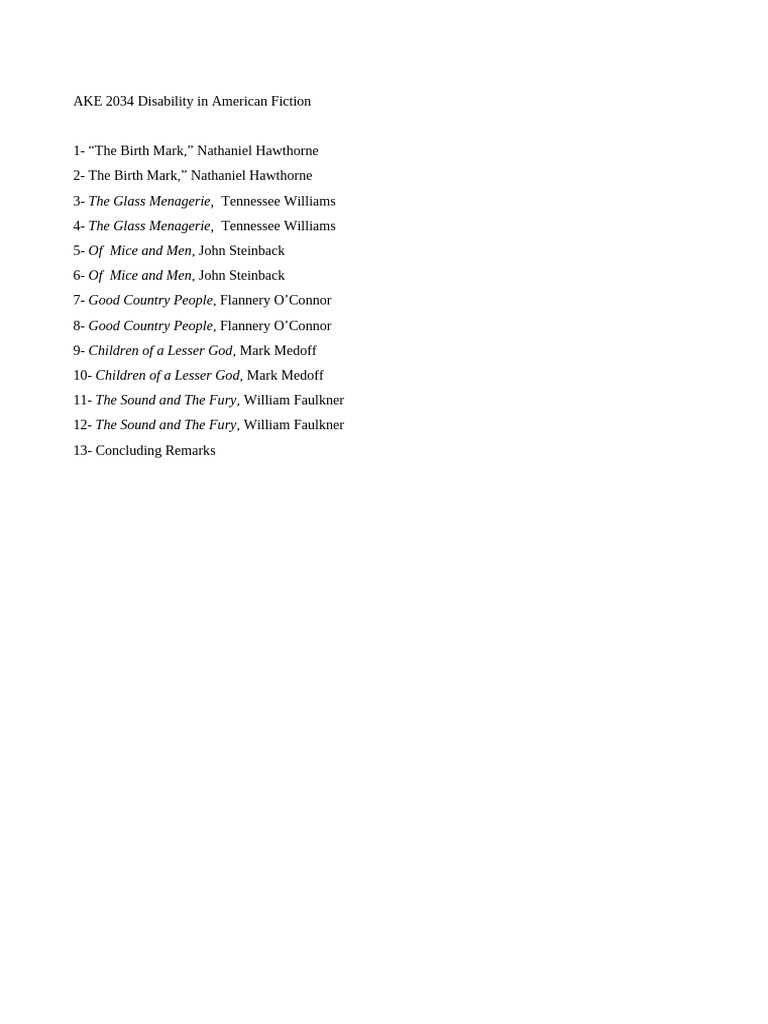 AKE 2034 Disability in American Fiction

1- “The Birth Mark,” Nathaniel Hawthorne
2- The Birth Mark,” Nathaniel Hawthorne
3- The Glass Menagerie, Tennessee Williams
4- The Glass Menagerie, Tennessee Williams
5- Of Mice and Men, John Steinback
6- Of Mice and Men, John Steinback
7- Good Country People, Flannery O’Connor
8- Good Country People, Flannery O’Connor
9- Children of a Lesser God, Mark Medoff
10- Children of a Lesser God, Mark Medoff
11- The Sound and The Fury, William Faulkner
12- The Sound and The Fury, William Faulkner
13- Concluding Remarks